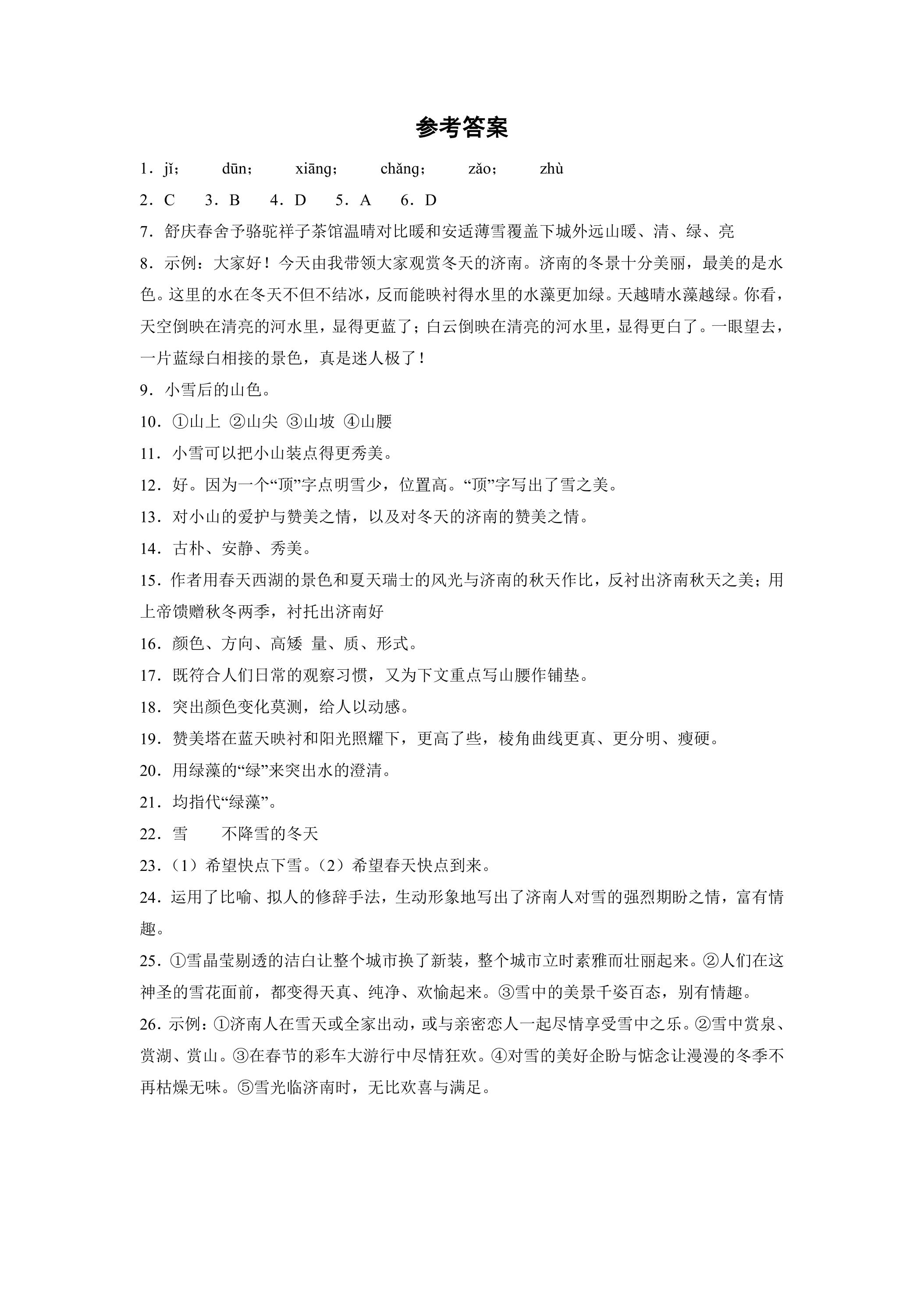 参考答案

1．jǐ； dūn； xiāng； chǎng； zǎo； zhù

2．C 3．B 4．D 5．A 6．D

7．舒庆春舍予骆驼祥子茶馆温晴对比暖和安适薄雪覆盖下城外远山暖、清、绿、亮

8．示例：大家好！今天由我带领大家观赏冬天的济南。济南的冬景十分美丽，最美的是水色。这里的水在冬天不但不结冰，反而能映衬得水里的水藻更加绿。天越晴水藻越绿。你看，天空倒映在清亮的河水里，显得更蓝了；白云倒映在清亮的河水里，显得更白了。一眼望去，一片蓝绿白相接的景色，真是迷人极了！

9．小雪后的山色。

10．①山上 ②山尖 ③山坡 ④山腰

11．小雪可以把小山装点得更秀美。

12．好。因为一个“顶”字点明雪少，位置高。“顶”字写出了雪之美。

13．对小山的爱护与赞美之情，以及对冬天的济南的赞美之情。

14．古朴、安静、秀美。

15．作者用春天西湖的景色和夏天瑞士的风光与济南的秋天作比，反衬出济南秋天之美；用上帝馈赠秋冬两季，衬托出济南好

16．颜色、方向、高矮 量、质、形式。

17．既符合人们日常的观察习惯，又为下文重点写山腰作铺垫。

18．突出颜色变化莫测，给人以动感。

19．赞美塔在蓝天映衬和阳光照耀下，更高了些，棱角曲线更真、更分明、瘦硬。

20．用绿藻的“绿”来突出水的澄清。

21．均指代“绿藻”。

22．雪 不降雪的冬天

23．（1）希望快点下雪。（2）希望春天快点到来。

24．运用了比喻、拟人的修辞手法，生动形象地写出了济南人对雪的强烈期盼之情，富有情趣。

25．①雪晶莹剔透的洁白让整个城市换了新装，整个城市立时素雅而壮丽起来。②人们在这神圣的雪花面前，都变得天真、纯净、欢愉起来。③雪中的美景千姿百态，别有情趣。

26．示例：①济南人在雪天或全家出动，或与亲密恋人一起尽情享受雪中之乐。②雪中赏泉、赏湖、赏山。③在春节的彩车大游行中尽情狂欢。④对雪的美好企盼与惦念让漫漫的冬季不再枯燥无味。⑤雪光临济南时，无比欢喜与满足。